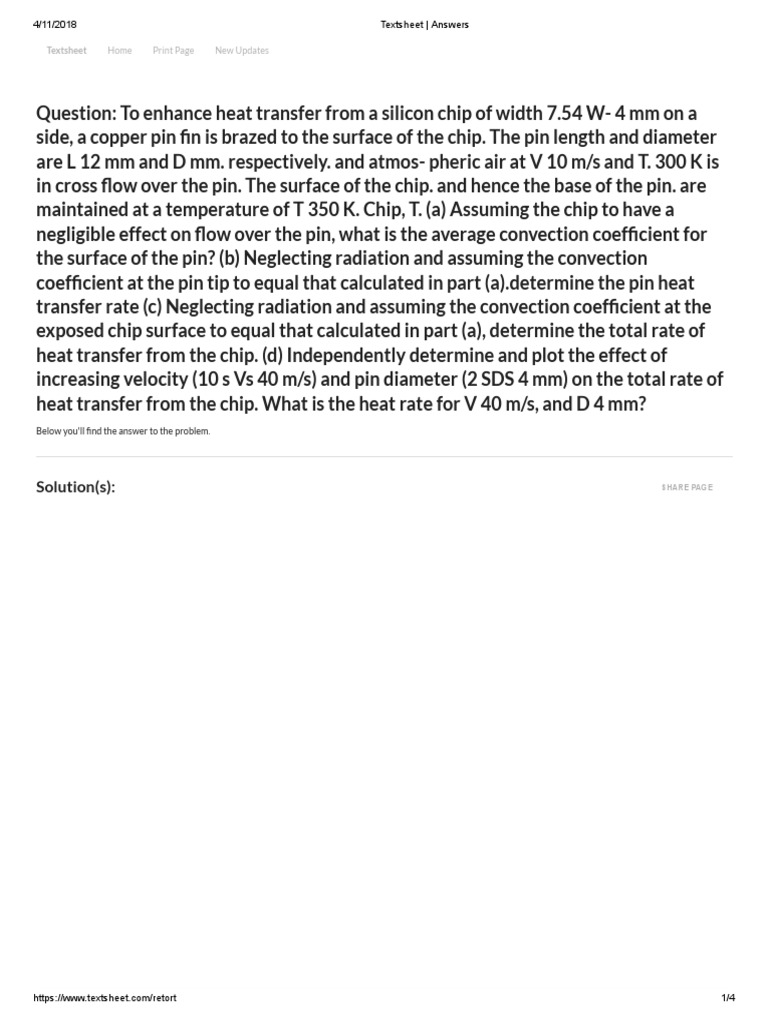 4/11/2018 Textsheet | Answers

Textsheet Home Print Page New Updates

Question: To enhance heat transfer from a silicon chip of width 7.54 W- 4 mm on a side, a copper pin fin is brazed to the surface of the chip. The pin length and diameter are L 12 mm and D mm. respectively. and atmos- pheric air at V 10 m/s and T. 300 K is in cross flow over the pin. The surface of the chip. and hence the base of the pin. are maintained at a temperature of T 350 K. Chip, T. (a) Assuming the chip to have a negligible effect on flow over the pin, what is the average convection coefficient for the surface of the pin? (b) Neglecting radiation and assuming the convection coefficient at the pin tip to equal that calculated in part (a).determine the pin heat transfer rate (c) Neglecting radiation and assuming the convection coefficient at the exposed chip surface to equal that calculated in part (a), determine the total rate of heat transfer from the chip. (d) Independently determine and plot the effect of increasing velocity (10 s Vs 40 m/s) and pin diameter (2 SDS 4 mm) on the total rate of heat transfer from the chip. What is the heat rate for V 40 m/s, and D 4 mm?

Below you'll find the answer to the problem.

Solution(s):

SHARE PAGE

https://www.textsheet.com/retort 1/4